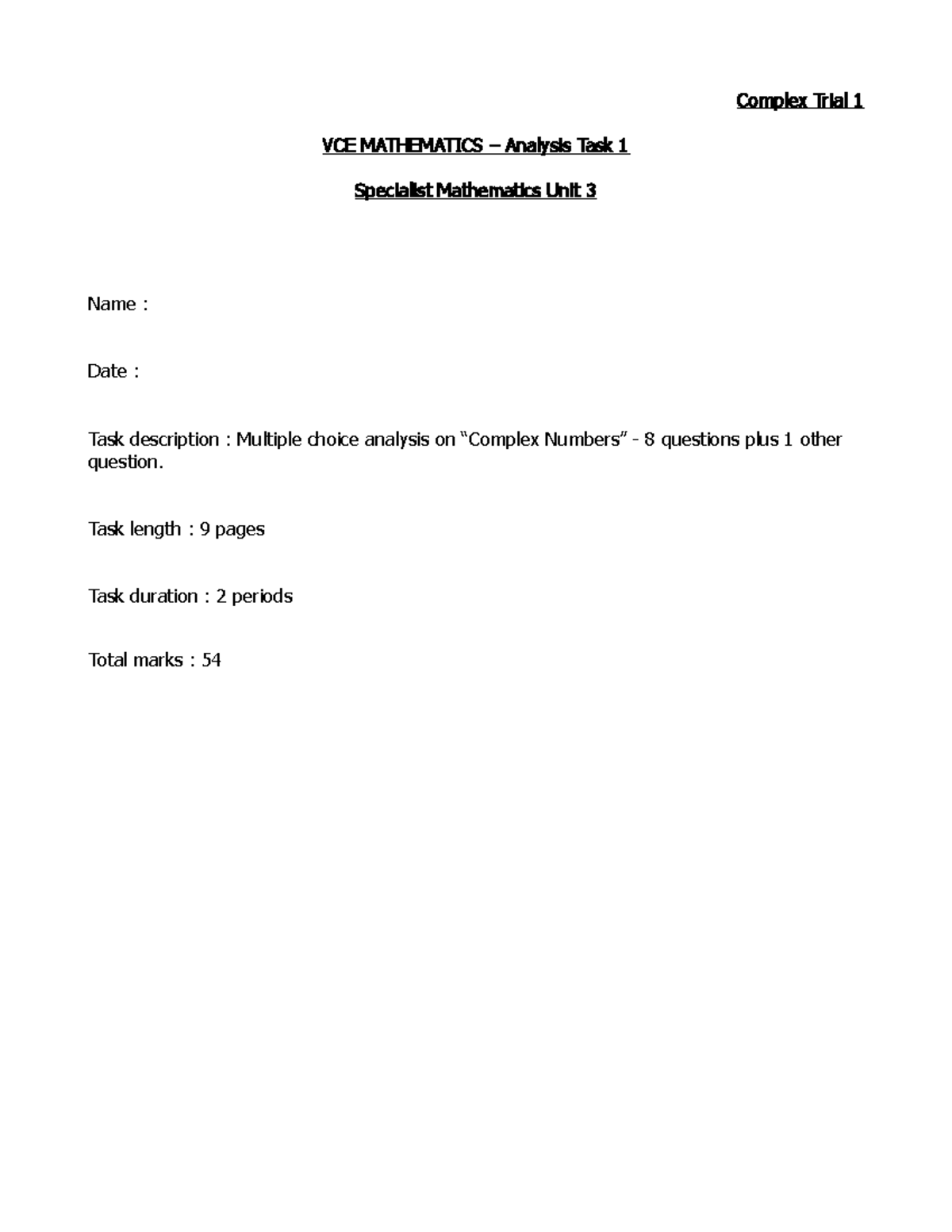 Complex Trial 1

VCE MATHEMATICS – Analysis Task 1

Specialist Mathematics Unit 3

Name :

Date :

Task description : Multiple choice analysis on “Complex Numbers” - 8 questions plus 1 other question.

Task length : 9 pages

Task duration : 2 periods

Total marks : 54